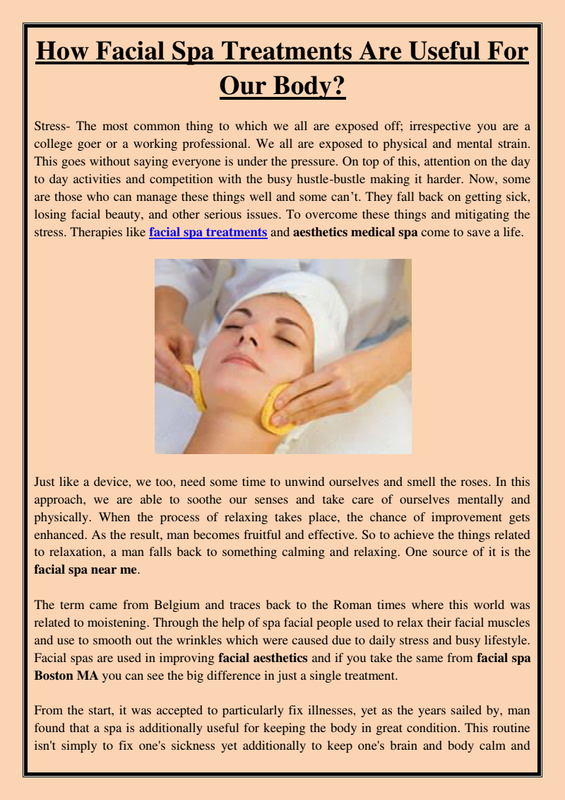 How Facial Spa Treatments Are Useful For Our Body?

Stress- The most common thing to which we all are exposed off; irrespective you are a college goer or a working professional. We all are exposed to physical and mental strain. This goes without saying everyone is under the pressure. On top of this, attention on the day to day activities and competition with the busy hustle-bustle making it harder. Now, some are those who can manage these things well and some can't. They fall back on getting sick, losing facial beauty, and other serious issues. To overcome these things and mitigating the stress. Therapies like facial spa treatments and aesthetics medical spa come to save a life.

Just like a device, we too, need some time to unwind ourselves and smell the roses. In this approach, we are able to soothe our senses and take care of ourselves mentally and physically. When the process of relaxing takes place, the chance of improvement gets enhanced. As the result, man becomes fruitful and effective. So to achieve the things related to relaxation, a man falls back to something calming and relaxing. One source of it is the facial spa near me.

The term came from Belgium and traces back to the Roman times where this world was related to moistening. Through the help of spa facial people used to relax their facial muscles and use to smooth out the wrinkles which were caused due to daily stress and busy lifestyle. Facial spas are used in improving facial aesthetics and if you take the same from facial spa Boston MA you can see the big difference in just a single treatment.

From the start, it was accepted to particularly fix illnesses, yet as the years sailed by, man found that a spa is additionally useful for keeping the body in great condition. This routine isn't simply to fix one's sickness yet additionally to keep one's brain and body calm and